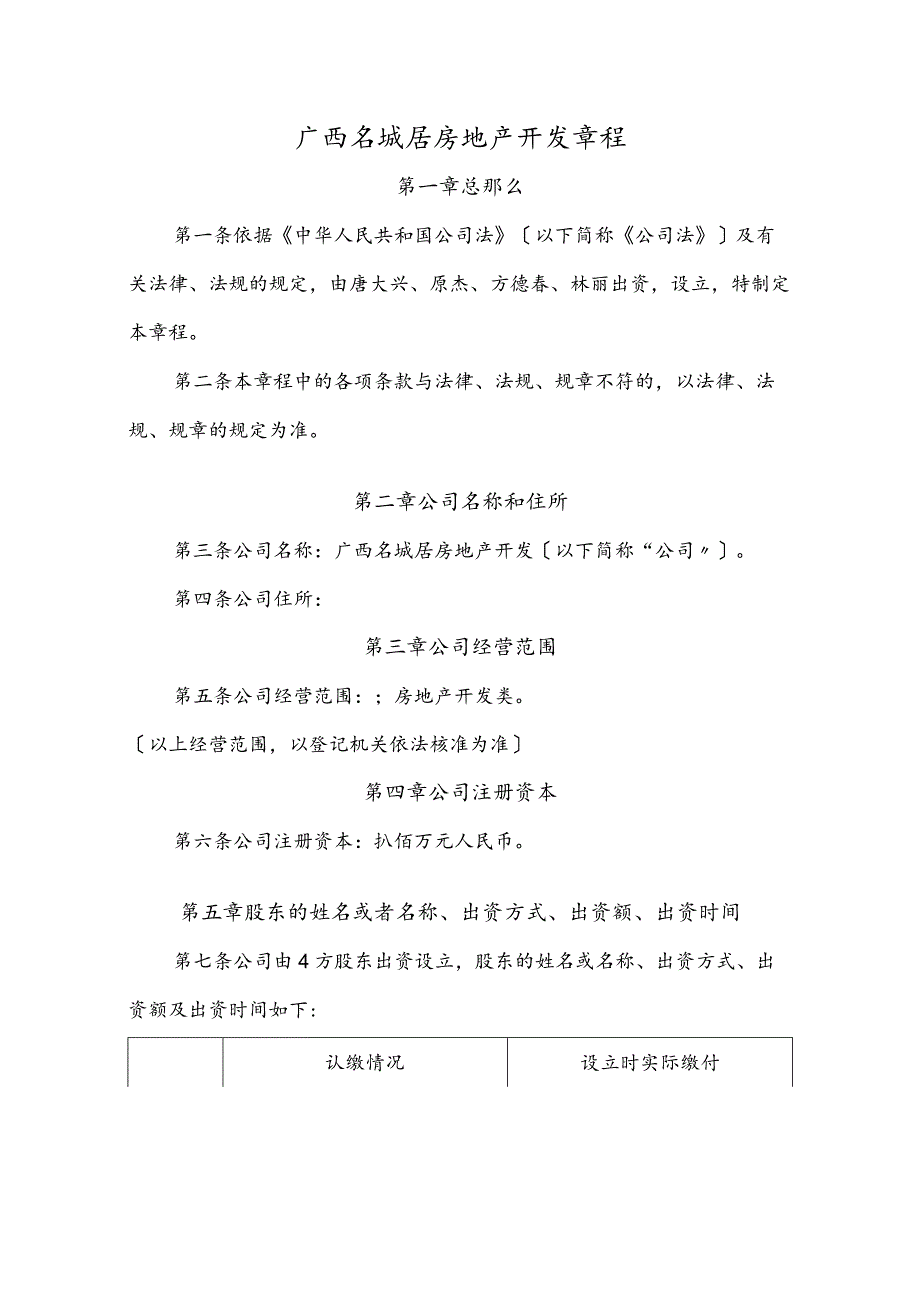 广西名城居房地产开发章程

第一章总那么

第一条依据《中华人民共和国公司法》〔以下简称《公司法》〕及有关法律、法规的规定，由唐大兴、原杰、方德春、林丽出资，设立，特制定本章程。

第二条本章程中的各项条款与法律、法规、规章不符的，以法律、法规、规章的规定为准。

第二章公司名称和住所

第三条公司名称：广西名城居房地产开发〔以下简称“公司〃〕。

第四条公司住所：

第三章公司经营范围

第五条公司经营范围：；房地产开发类。

〔以上经营范围，以登记机关依法核准为准〕

第四章公司注册资本

第六条公司注册资本：扒佰万元人民币。

第五章股东的姓名或者名称、出资方式、出资额、出资时间

第七条公司由4方股东出资设立，股东的姓名或名称、出资方式、出资额及出资时间如下：

|  | 认缴情况 | 设立时实际缴付 |
|---|---|---|